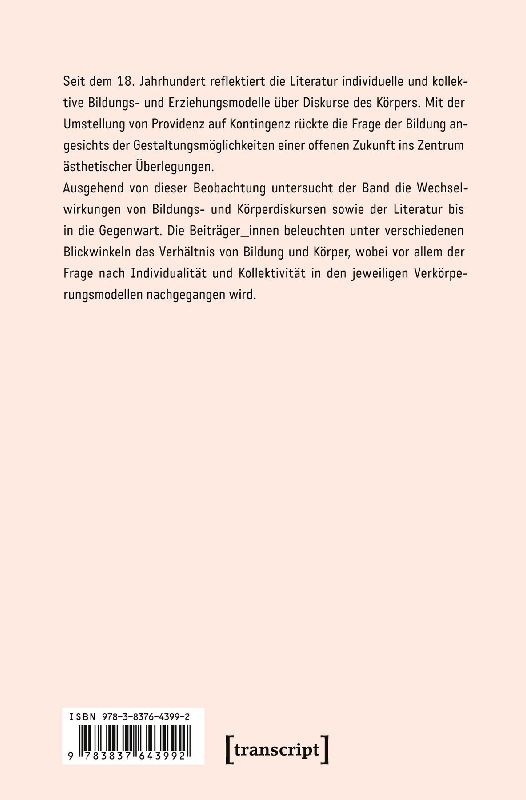 Seit dem 18. Jahrhundert reflektiert die Literatur individuelle und kollektive Bildungs- und Erziehungsmodelle über Diskurse des Körpers. Mit der Umstellung von Providenz auf Kontingenz rückte die Frage der Bildung angesichts der Gestaltungsmöglichkeiten einer offenen Zukunft ins Zentrum ästhetischer Überlegungen.
Ausgehend von dieser Beobachtung untersucht der Band die Wechselwirkungen von Bildungs- und Körperdiskursen sowie der Literatur bis in die Gegenwart. Die Beiträger_innen beleuchten unter verschiedenen Blickwinkeln das Verhältnis von Bildung und Körper, wobei vor allem der Frage nach Individualität und Kollektivität in den jeweiligen Verkörperungsmodellen nachgegangen wird.

ISBN 978-3-8376-4399-2

9 783837 643992

[transcript]